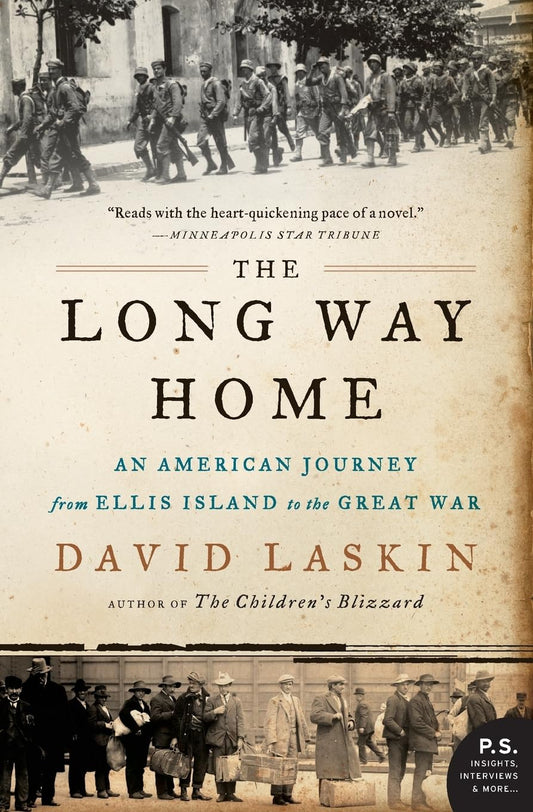 "Reads with the heart-quickening pace of a novel."
—MINNEAPOLIS STAR TRIBUNE

THE
LONG WAY
HOME

AN AMERICAN JOURNEY
from ELLIS ISLAND to the GREAT WAR

DAVID LASKIN

AUTHOR OF The Children's Blizzard

P.S.
INSIGHTS,
INTERVIEWS
& MORE...